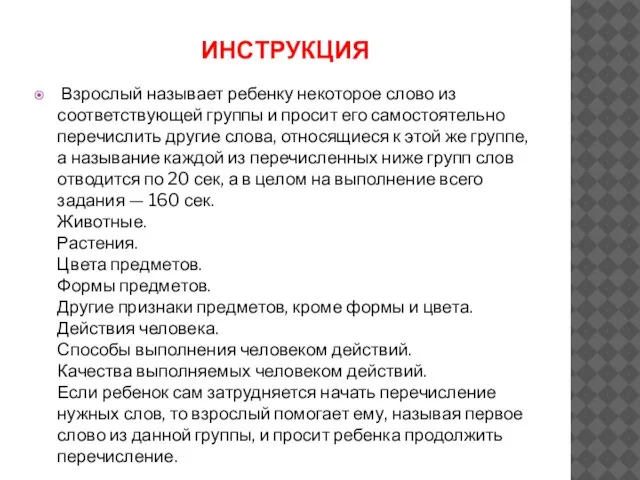 ИНСТРУКЦИЯ

Взрослый называет ребенку некоторое слово из соответствующей группы и просит его самостоятельно перечислить другие слова, относящиеся к этой же группе, а называние каждой из перечисленных ниже групп слов отводится по 20 сек, а в целом на выполнение всего задания — 160 сек.
Животные.
Растения.
Цвета предметов.
Формы предметов.
Другие признаки предметов, кроме формы и цвета.
Действия человека.
Способы выполнения человеком действий.
Качества выполняемых человеком действий.
Если ребенок сам затрудняется начать перечисление нужных слов, то взрослый помогает ему, называя первое слово из данной группы, и просит ребенка продолжить перечисление.